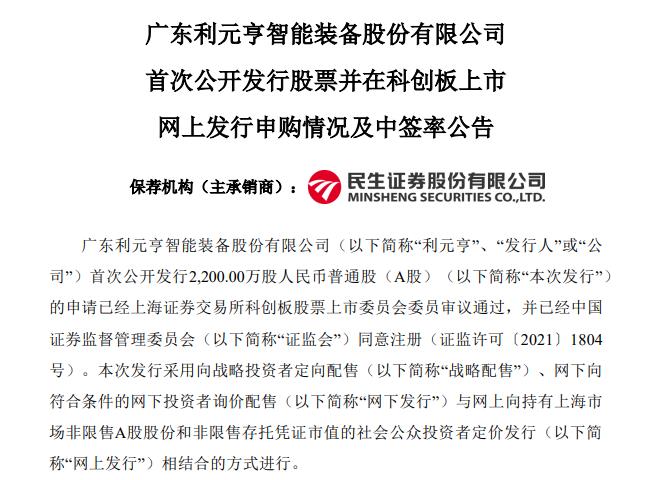 广东利元亨智能装备股份有限公司
首次公开发行股票并在科创板上市
网上发行申购情况及中签率公告

保荐机构（主承销商）： 民生证券股份有限公司 MINSHENG SECURITIES CO.,LTD.

广东利元亨智能装备股份有限公司（以下简称“利元亨”、“发行人”或“公司”）首次公开发行2,200.00万股人民币普通股（A股）（以下简称“本次发行”）的申请已经上海证券交易所科创板股票上市委员会委员审议通过，并已经中国证券监督管理委员会（以下简称“证监会”）同意注册（证监许可〔2021〕1804号）。本次发行采用向战略投资者定向配售（以下简称“战略配售”）、网下向符合条件的网下投资者询价配售（以下简称“网下发行”）与网上向持有上海市场非限售A股股份和非限售存托凭证市值的社会公众投资者定价发行（以下简称“网上发行”）相结合的方式进行。